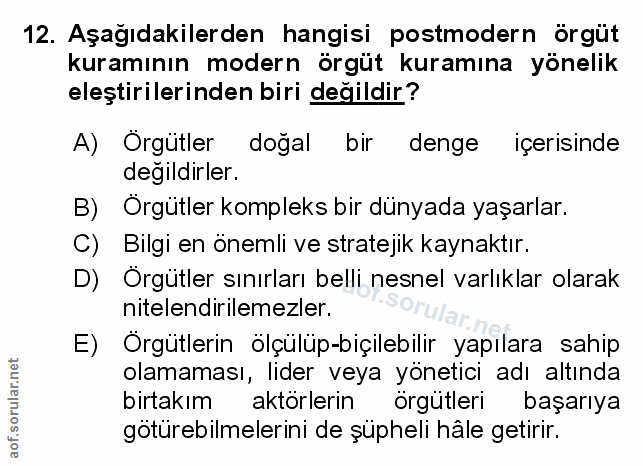 12. Aşağıdakilerden hangisi postmodern örgüt kuramının modern örgüt kuramına yönelik eleştirilerinden biri değildir?

A) Örgütler doğal bir denge içerisinde değildirler.

B) Örgütler kompleks bir dünyada yaşarlar.

C) Bilgi en önemli ve stratejik kaynaktır.

D) Örgütler sınırları belli nesnel varlıklar olarak nitelendirilemezler.

E) Örgütlerin ölçülüp-biçilebilir yapılara sahip olamaması, lider veya yönetici adı altında birtakım aktörlerin örgütleri başarıya götürebilmelerini de şüpheli hâle getirir.

aof.sorular.net

aof.sorular.net